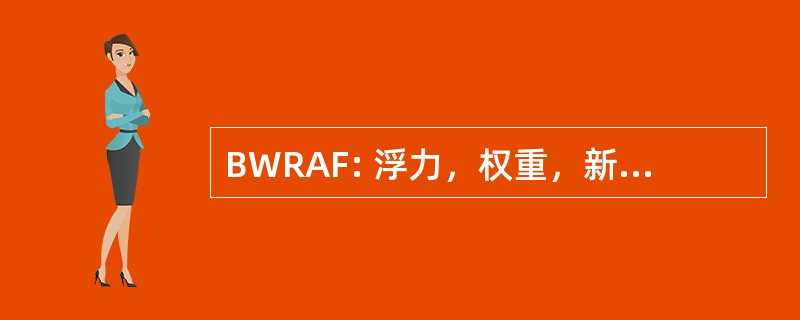 BWRAF: 浮力，权重，新...